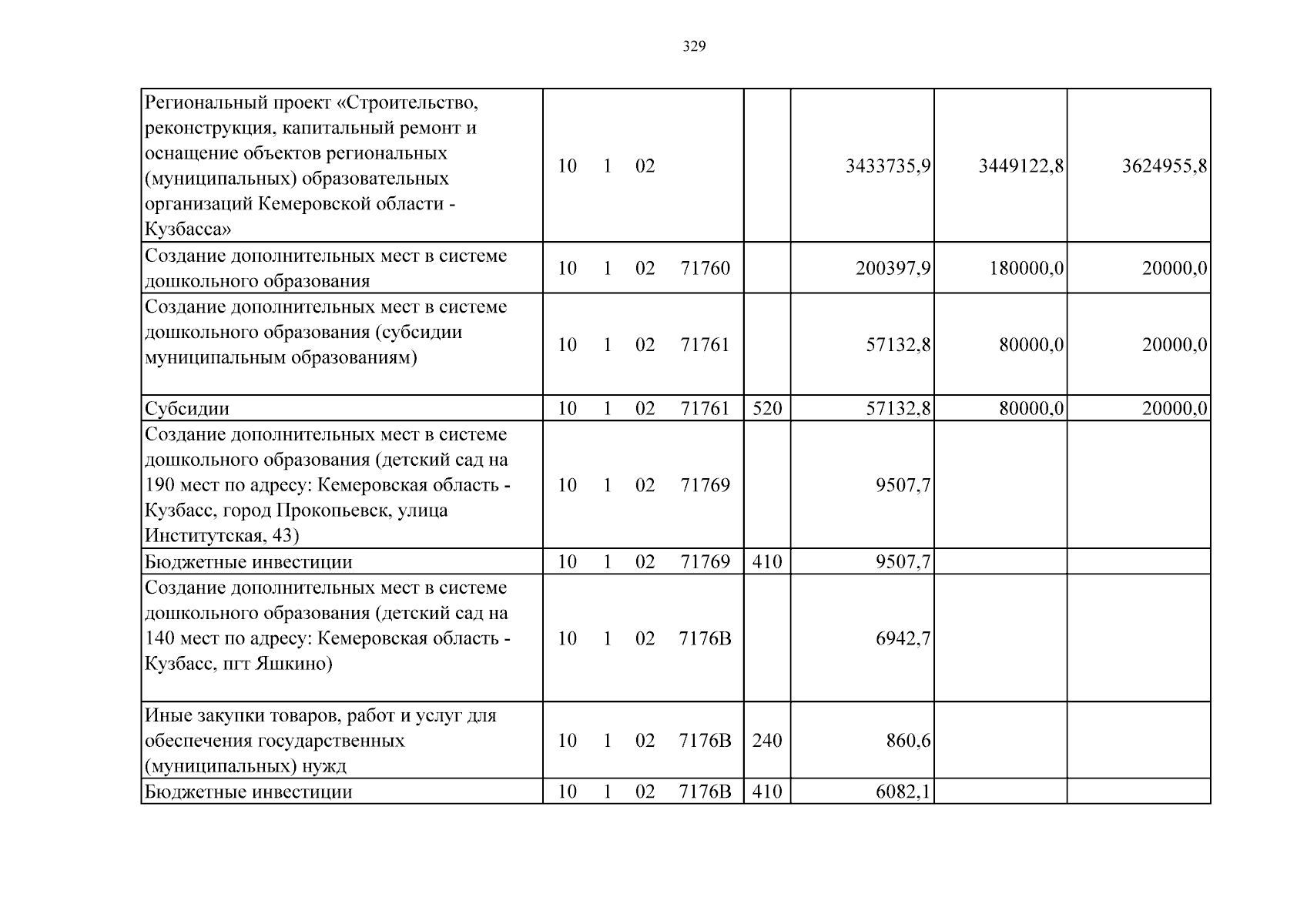 329

| Региональный проект «Строительство, реконструкция, капитальный ремонт и оснащение объектов региональных (муниципальных) образовательных организаций Кемеровской области - Кузбасса» | 10 1 02 |  | 3433735,9 | 3449122,8 | 3624955,8 |
|---|---|---|---|---|---|
| Создание дополнительных мест в системе дошкольного образования | 10 1 02 71760 |  | 200397,9 | 180000,0 | 20000,0 |
| Создание дополнительных мест в системе дошкольного образования (субсидии муниципальным образованиям) | 10 1 02 71761 |  | 57132,8 | 80000,0 | 20000,0 |
| Субсидии | 10 1 02 71761 | 520 | 57132,8 | 80000,0 | 20000,0 |
| Создание дополнительных мест в системе дошкольного образования (детский сад на 190 мест по адресу: Кемеровская область - Кузбасс, город Прокопьевск, улица Институтская, 43) | 10 1 02 71769 |  | 9507,7 |  |  |
| Бюджетные инвестиции | 10 1 02 71769 | 410 | 9507,7 |  |  |
| Создание дополнительных мест в системе дошкольного образования (детский сад на 140 мест по адресу: Кемеровская область - Кузбасс, пгт Яшкино) | 10 1 02 7176В |  | 6942,7 |  |  |
| Иные закупки товаров, работ и услуг для обеспечения государственных (муниципальных) нужд | 10 1 02 7176В | 240 | 860,6 |  |  |
| Бюджетные инвестиции | 10 1 02 7176В | 410 | 6082,1 |  |  |